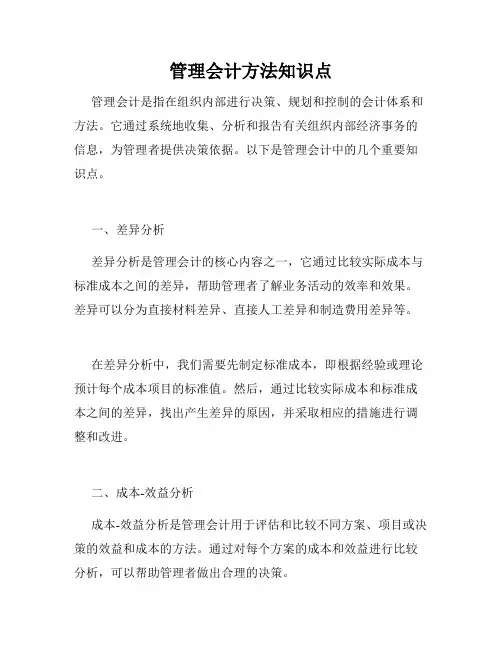 管理会计方法知识点

管理会计是指在组织内部进行决策、规划和控制的会计体系和方法。它通过系统地收集、分析和报告有关组织内部经济事务的信息，为管理者提供决策依据。以下是管理会计中的几个重要知识点。

一、差异分析

差异分析是管理会计的核心内容之一，它通过比较实际成本与标准成本之间的差异，帮助管理者了解业务活动的效率和效果。差异可以分为直接材料差异、直接人工差异和制造费用差异等。

在差异分析中，我们需要先制定标准成本，即根据经验或理论预计每个成本项目的标准值。然后，通过比较实际成本和标准成本之间的差异，找出产生差异的原因，并采取相应的措施进行调整和改进。

二、成本-效益分析

成本-效益分析是管理会计用于评估和比较不同方案、项目或决策的效益和成本的方法。通过对每个方案的成本和效益进行比较分析，可以帮助管理者做出合理的决策。